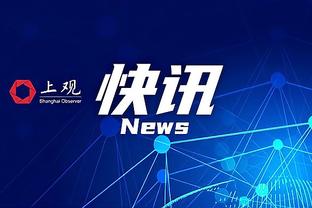 上观
Shanghai Observer

快讯
News